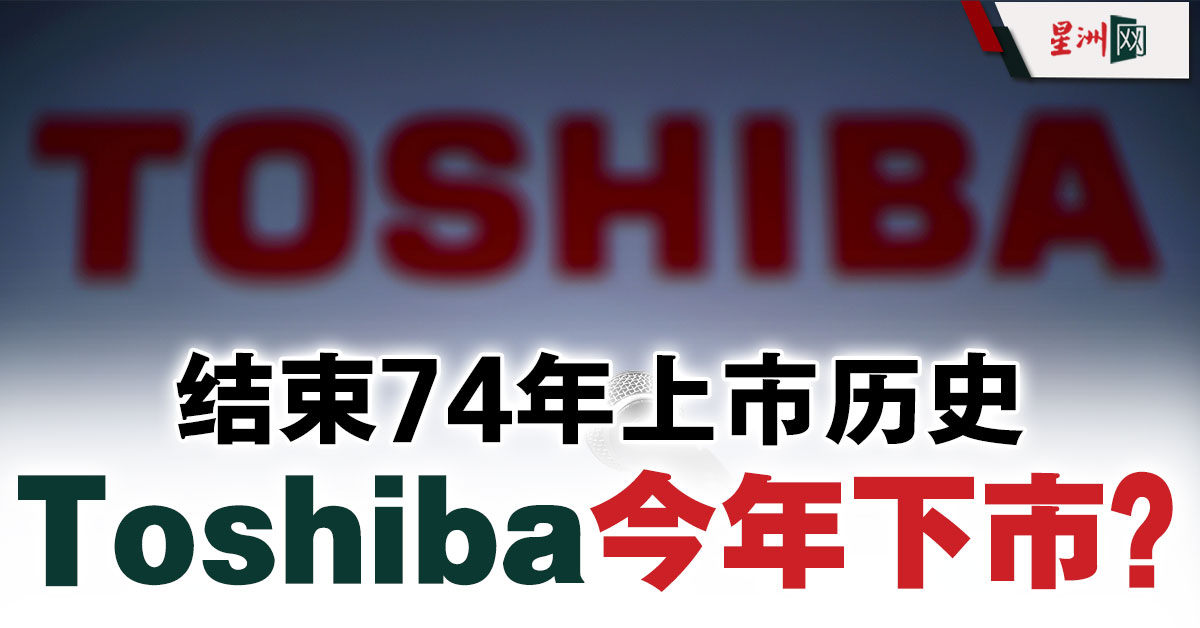 星洲网

TOSHIBA

结束74年上市历史

Toshiba今年下市?